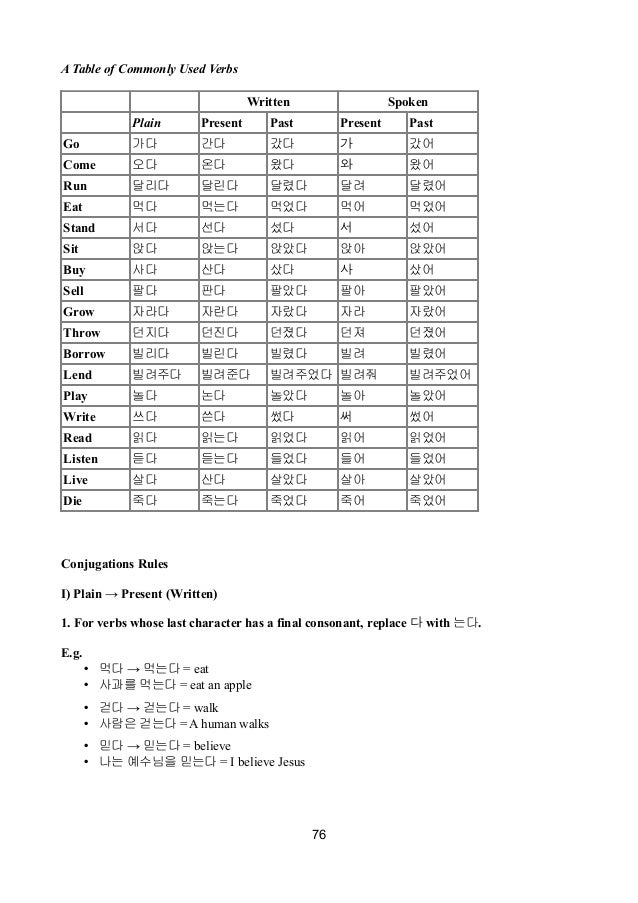 A Table of Commonly Used Verbs

| | | Written | | Spoken | |
|---|---|---|---|---|---|
| | Plain | Present | Past | Present | Past |
| Go | 가다 | 간다 | 갔다 | 가 | 갔어 |
| Come | 오다 | 온다 | 왔다 | 와 | 왔어 |
| Run | 달리다 | 달린다 | 달렸다 | 달려 | 달렸어 |
| Eat | 먹다 | 먹는다 | 먹었다 | 먹어 | 먹었어 |
| Stand | 서다 | 선다 | 섰다 | 서 | 섰어 |
| Sit | 앉다 | 앉는다 | 앉았다 | 앉아 | 앉았어 |
| Buy | 사다 | 산다 | 샀다 | 사 | 샀어 |
| Sell | 팔다 | 판다 | 팔았다 | 팔아 | 팔았어 |
| Grow | 자라다 | 자란다 | 자랐다 | 자라 | 자랐어 |
| Throw | 던지다 | 던진다 | 던졌다 | 던져 | 던졌어 |
| Borrow | 빌리다 | 빌린다 | 빌렸다 | 빌려 | 빌렸어 |
| Lend | 빌려주다 | 빌려준다 | 빌려주었다 | 빌려줘 | 빌려주었어 |
| Play | 놀다 | 논다 | 놀았다 | 놀아 | 놀았어 |
| Write | 쓰다 | 쓴다 | 썼다 | 써 | 썼어 |
| Read | 읽다 | 읽는다 | 읽었다 | 읽어 | 읽었어 |
| Listen | 듣다 | 듣는다 | 들었다 | 들어 | 들었어 |
| Live | 살다 | 산다 | 살았다 | 살아 | 살았어 |
| Die | 죽다 | 죽는다 | 죽었다 | 죽어 | 죽었어 |

Conjugations Rules

I) Plain → Present (Written)

1. For verbs whose last character has a final consonant, replace 다 with 는다.

E.g.
• 먹다 → 먹는다 = eat
• 사과를 먹는다 = eat an apple

• 걷다 → 걷는다 = walk
• 사람은 걷는다 = A human walks

• 믿다 → 믿는다 = believe
• 나는 예수님을 믿는다 = I believe Jesus

76